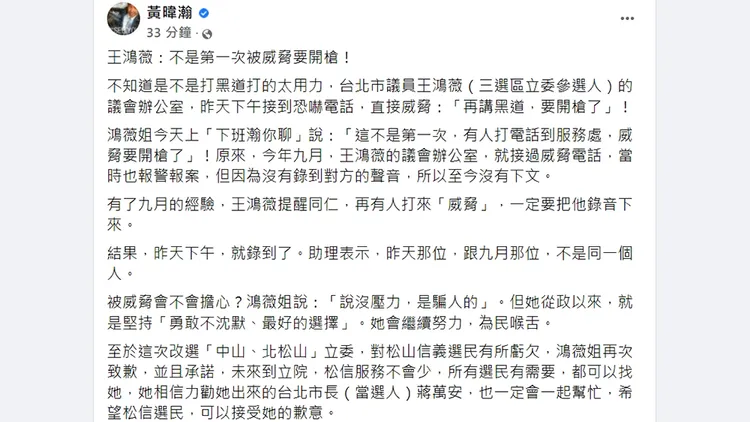 黃暐瀚
33 分鐘 ·

王鴻薇：不是第一次被威脅要開槍！

不知道是不是打黑道打的太用力，台北市議員王鴻薇（三選區立委參選人）的議會辦公室，昨天下午接到恐嚇電話，直接威脅：「再講黑道，要開槍了」！

鴻薇姐今天上「下班瀚你聊」說：「這不是第一次，有人打電話到服務處，威脅要開槍了」！原來，今年九月，王鴻薇的議會辦公室，就接過威脅電話，當時也報警報案，但因為沒有錄到對方的聲音，所以至今沒有下文。

有了九月的經驗，王鴻薇提醒同仁，再有人打來「威脅」，一定要把他錄音下來。

結果，昨天下午，就錄到了。助理表示，昨天那位，跟九月那位，不是同一個人。

被威脅會不會擔心？鴻薇姐說：「說沒壓力，是騙人的」。但她從政以來，就是堅持「勇敢不沈默、最好的選擇」。她會繼續努力，為民喉舌。

至於這次改選「中山、北松山」立委，對松山信義選民有所虧欠，鴻薇姐再次致歉，並且承諾，未來到立院，松信服務不會少，所有選民有需要，都可以找她，她相信力勸她出來的台北市長（當選人）蔣萬安，也一定會一起幫忙，希望松信選民，可以接受她的歉意。